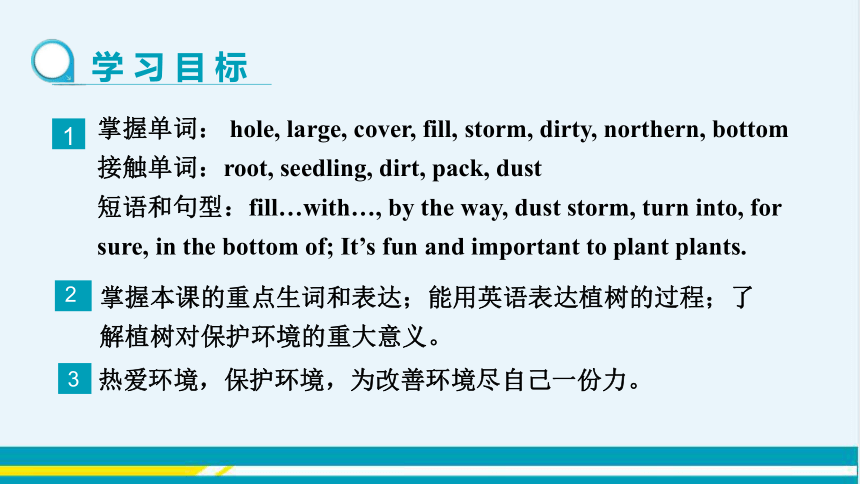 学习目标

1 掌握单词： hole, large, cover, fill, storm, dirty, northern, bottom
接触单词：root, seedling, dirt, pack, dust
短语和句型：fill…with…, by the way, dust storm, turn into, for sure, in the bottom of; It’s fun and important to plant plants.

2 掌握本课的重点生词和表达；能用英语表达植树的过程；了解植树对保护环境的重大意义。

3 热爱环境，保护环境，为改善环境尽自己一份力。